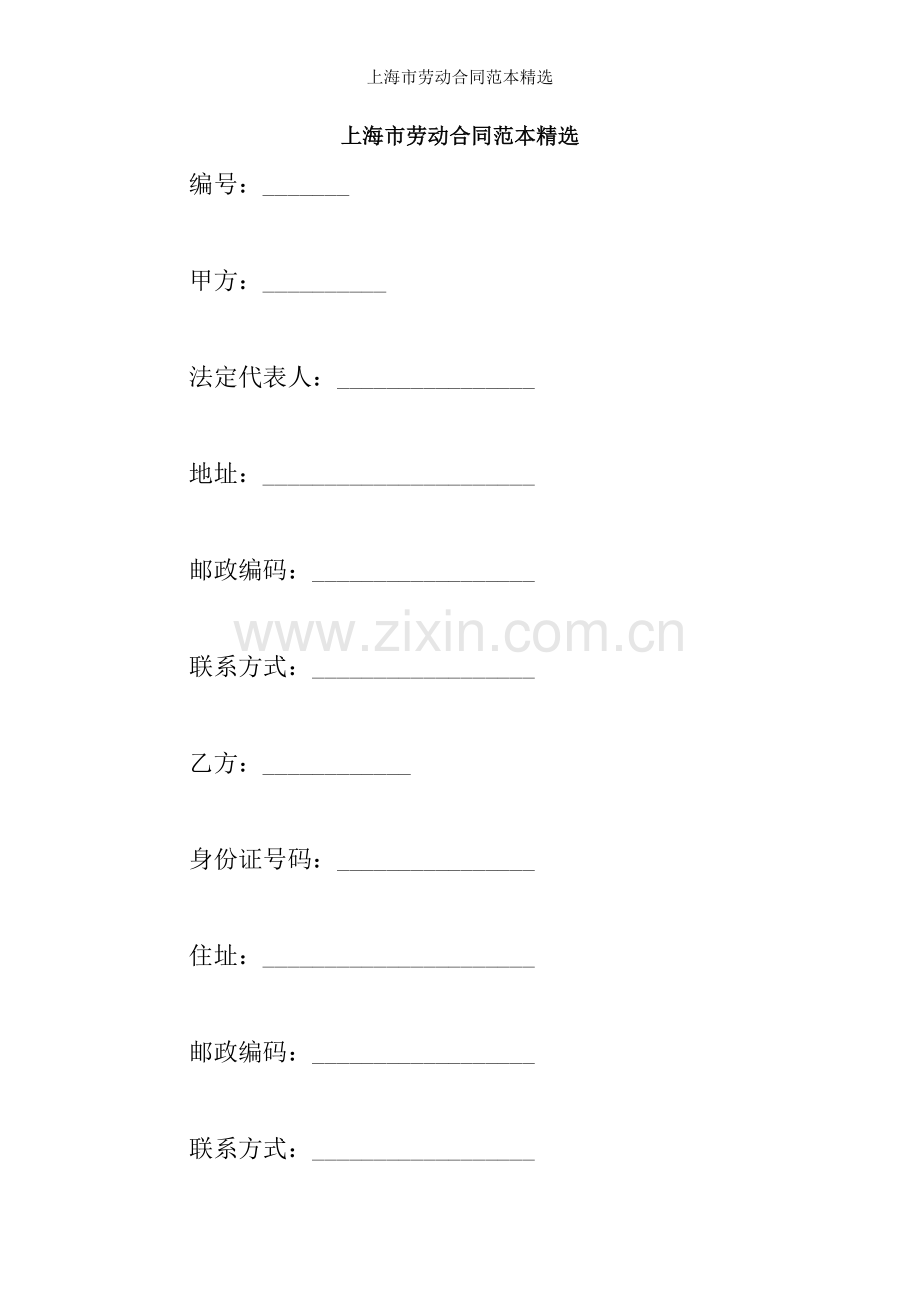 上海市劳动合同范本精选

上海市劳动合同范本精选

编号：____

甲方：____

法定代表人：____

地址：____

邮政编码：____

联系方式：____

乙方：____

身份证号码：____

住址：____

邮政编码：____

联系方式：____

www.zixin.com.cn